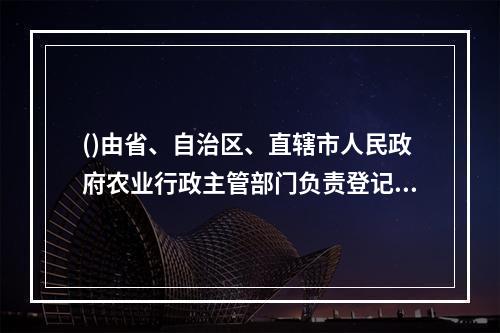 ()由省、自治区、直辖市人民政府农业行政主管部门负责登记...